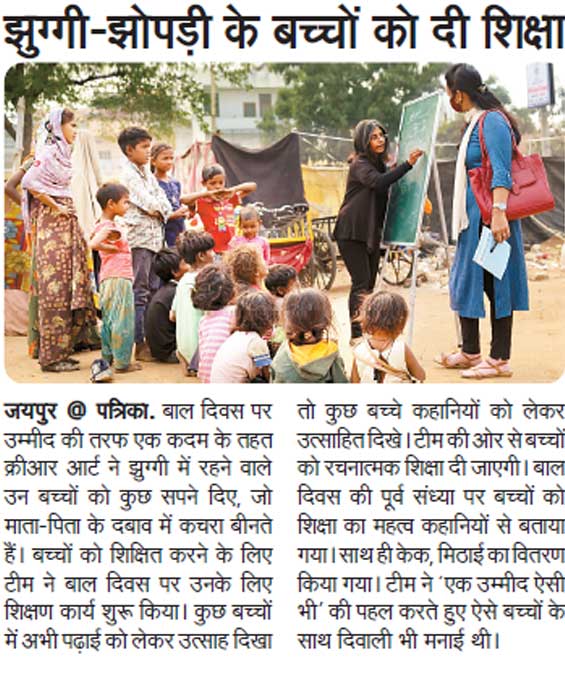 झुग्गी-झोपड़ी के बच्चों को दी शिक्षा

जयपुर @ पत्रिका. बाल दिवस पर उम्मीद की तरफ एक कदम के तहत क्रीआर आर्ट ने झुग्गी में रहने वाले उन बच्चों को कुछ सपने दिए, जो माता-पिता के दबाव में कचरा बीनते हैं। बच्चों को शिक्षित करने के लिए टीम ने बाल दिवस पर उनके लिए शिक्षण कार्य शुरू किया। कुछ बच्चों में अभी पढ़ाई को लेकर उत्साह दिखा तो कुछ बच्चे कहानियों को लेकर उत्साहित दिखे। टीम की ओर से बच्चों को रचनात्मक शिक्षा दी जाएगी। बाल दिवस की पूर्व संध्या पर बच्चों को शिक्षा का महत्व कहानियों से बताया गया। साथ ही केक, मिठाई का वितरण किया गया। टीम ने 'एक उम्मीद ऐसी भी' की पहल करते हुए ऐसे बच्चों के साथ दिवाली भी मनाई थी।